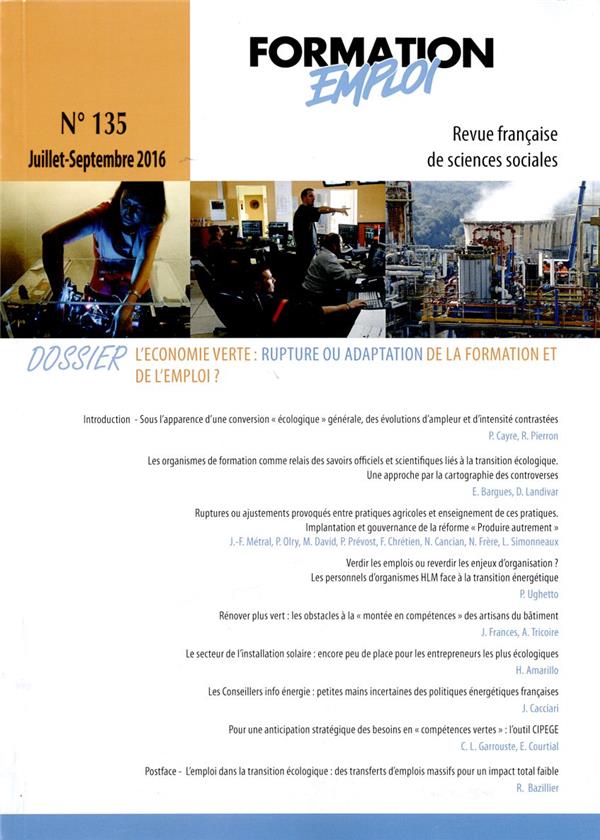 FORMATION
EMPLOI

N° 135
Juillet-Septembre 2016

Revue française de sciences sociales

DOSSIER L'ECONOMIE VERTE : RUPTURE OU ADAPTATION DE LA FORMATION ET DE L'EMPLOI ?

Introduction - Sous l'apparence d'une conversion « écologique » générale, des évolutions d'ampleur et d'intensité contrastées
P. Cayre, R. Pierron

Les organismes de formation comme relais des savoirs officiels et scientifiques liés à la transition écologique. Une approche par la cartographie des controverses
E. Bargues, D. Landivar

Ruptures ou ajustements provoqués entre pratiques agricoles et enseignement de ces pratiques. Implantation et gouvernance de la réforme « Produire autrement »
J.-F. Métral, P. Olry, M. David, P. Prévost, F. Chrétien, N. Cancian, N. Frère, L. Simonneaux

Verdir les emplois ou reverdir les enjeux d'organisation ? Les personnels d'organismes HLM face à la transition énergétique
P. Ughetto

Rénover plus vert : les obstacles à la « montée en compétences » des artisans du bâtiment
J. Frances, A. Tricoire

Le secteur de l'installation solaire : encore peu de place pour les entrepreneurs les plus écologiques
H. Amarillo

Les Conseillers info énergie : petites mains incertaines des politiques énergétiques françaises
J. Cacciari

Pour une anticipation stratégique des besoins en « compétences vertes » : l'outil CIPEGE
C. L. Garrouste, E. Courtial

Postface - L'emploi dans la transition écologique : des transferts d'emplois massifs pour un impact total faible
R. Bazillier